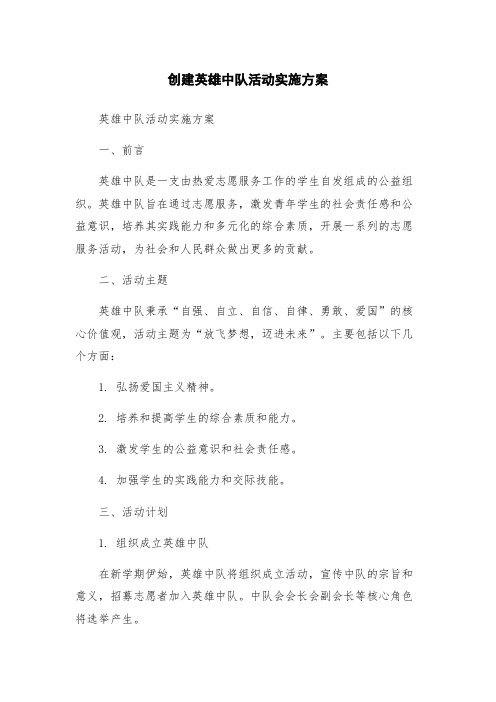 创建英雄中队活动实施方案

英雄中队活动实施方案

一、前言

英雄中队是一支由热爱志愿服务工作的学生自发组成的公益组织。英雄中队旨在通过志愿服务，激发青年学生的社会责任感和公益意识，培养其实践能力和多元化的综合素质，开展一系列的志愿服务活动，为社会和人民群众做出更多的贡献。

二、活动主题

英雄中队秉承“自强、自立、自信、自律、勇敢、爱国”的核心价值观，活动主题为“放飞梦想，迈进未来”。主要包括以下几个方面：

1. 弘扬爱国主义精神。

2. 培养和提高学生的综合素质和能力。

3. 激发学生的公益意识和社会责任感。

4. 加强学生的实践能力和交际技能。

三、活动计划

1. 组织成立英雄中队

在新学期伊始，英雄中队将组织成立活动，宣传中队的宗旨和意义，招募志愿者加入英雄中队。中队会会长会副会长等核心角色将选举产生。